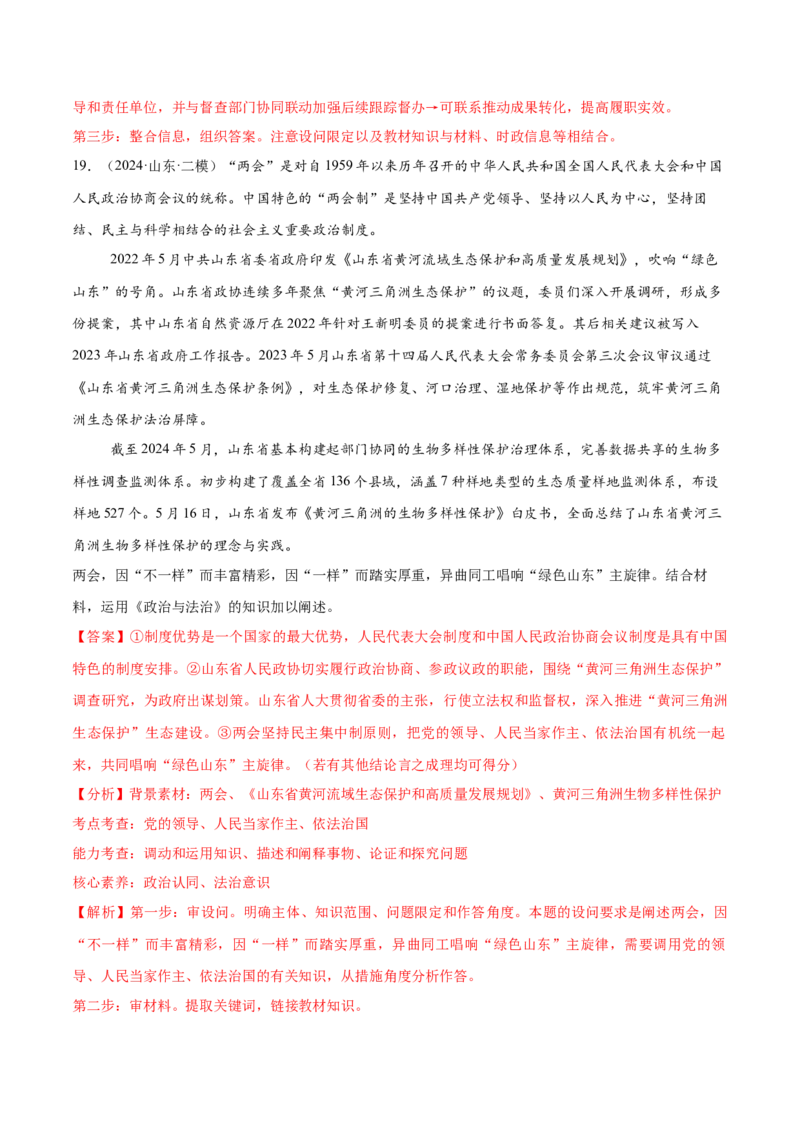 导和责任单位，并与督查部门协同联动加强后续跟踪督办→可联系推动成果转化，提高履职实效。

第三步：整合信息，组织答案。注意设问限定以及教材知识与材料、时政信息等相结合。

19.（2024·山东·二模）“两会”是对自1959年以来历年召开的中华人民共和国全国人民代表大会和中国人民政治协商会议的统称。中国特色的“两会制”是坚持中国共产党领导、坚持以人民为中心，坚持团结、民主与科学相结合的社会主义重要政治制度。

2022年5月中共山东省委省政府印发《山东省黄河流域生态保护和高质量发展规划》，吹响“绿色山东”的号角。山东省政协连续多年聚焦“黄河三角洲生态保护”的议题，委员们深入开展调研，形成多份提案，其中山东省自然资源厅在2022年针对王新明委员的提案进行书面答复。其后相关建议被写入2023年山东省政府工作报告。2023年5月山东省第十四届人民代表大会常务委员会第三次会议审议通过《山东省黄河三角洲生态保护条例》，对生态保护修复、河口治理、湿地保护等作出规范，筑牢黄河三角洲生态保护法治屏障。

截至2024年5月，山东省基本构建起部门协同的生物多样性保护治理体系，完善数据共享的生物多样性调查监测体系。初步构建了覆盖全省136个县域，涵盖7种样地类型的生态质量样地监测体系，布设样地527个。5月16日，山东省发布《黄河三角洲的生物多样性保护》白皮书，全面总结了山东省黄河三角洲生物多样性保护的理念与实践。

两会，因“不一样”而丰富精彩，因“一样”而踏实厚重，异曲同工唱响“绿色山东”主旋律。结合材料，运用《政治与法治》的知识加以阐述。

【答案】①制度优势是一个国家的最大优势，人民代表大会制度和中国人民政治协商会议制度是具有中国特色的制度安排。②山东省人民政协切实履行政治协商、参政议政的职能，围绕“黄河三角洲生态保护”调查研究，为政府出谋划策。山东省人大贯彻省委的主张，行使立法权和监督权，深入推进“黄河三角洲生态保护”生态建设。③两会坚持民主集中制原则，把党的领导、人民当家作主、依法治国有机统一起来，共同唱响“绿色山东”主旋律。（若有其他结论言之成理均可得分）

【分析】背景素材：两会、《山东省黄河流域生态保护和高质量发展规划》、黄河三角洲生物多样性保护

考点考查：党的领导、人民当家作主、依法治国

能力考查：调动和运用知识、描述和阐释事物、论证和探究问题

核心素养：政治认同、法治意识

【解析】第一步：审设问。明确主体、知识范围、问题限定和作答角度。本题的设问要求是阐述两会，因“不一样”而丰富精彩，因“一样”而踏实厚重，异曲同工唱响“绿色山东”主旋律，需要调用党的领导、人民当家作主、依法治国的有关知识，从措施角度分析作答。

第二步：审材料。提取关键词，链接教材知识。